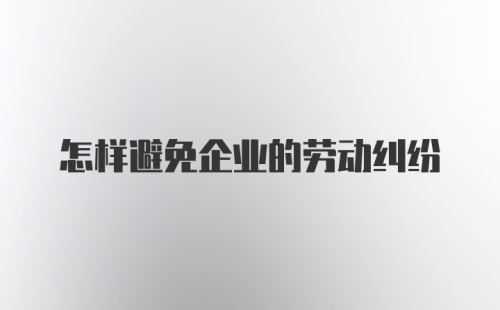 怎样避免企业的劳动纠纷